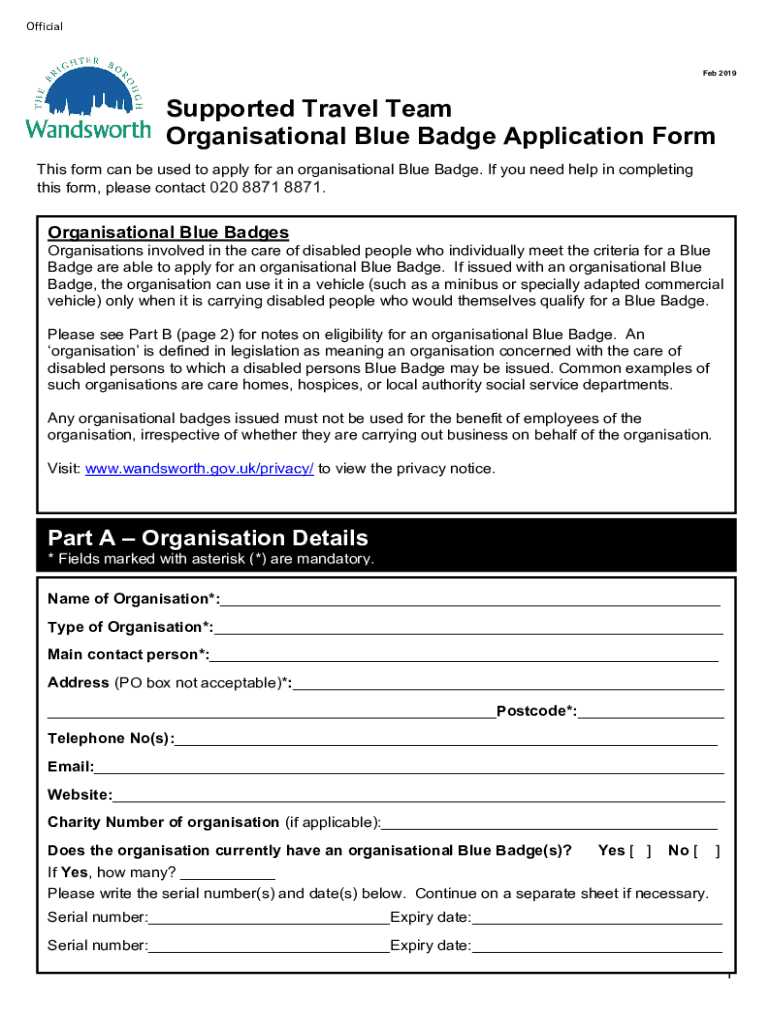 Official

THE BRIGHTER BOROUGH
Wandsworth

Feb 2019

Supported Travel Team
Organisational Blue Badge Application Form

This form can be used to apply for an organisational Blue Badge. If you need help in completing this form, please contact 020 8871 8871.

Organisational Blue Badges
Organisations involved in the care of disabled people who individually meet the criteria for a Blue Badge are able to apply for an organisational Blue Badge. If issued with an organisational Blue Badge, the organisation can use it in a vehicle (such as a minibus or specially adapted commercial vehicle) only when it is carrying disabled people who would themselves qualify for a Blue Badge.

Please see Part B (page 2) for notes on eligibility for an organisational Blue Badge. An 'organisation' is defined in legislation as meaning an organisation concerned with the care of disabled persons to which a disabled persons Blue Badge may be issued. Common examples of such organisations are care homes, hospices, or local authority social service departments.

Any organisational badges issued must not be used for the benefit of employees of the organisation, irrespective of whether they are carrying out business on behalf of the organisation.

Visit: www.wandsworth.gov.uk/privacy/ to view the privacy notice.

Part A – Organisation Details
* Fields marked with asterisk (*) are mandatory.

Name of Organisation*:

Type of Organisation*:

Main contact person*:

Address (PO box not acceptable)*:

Postcode*:

Telephone No(s):

Email:

Website:

Charity Number of organisation (if applicable):

Does the organisation currently have an organisational Blue Badge(s)? Yes [ ] No [ ]
If Yes, how many?
Please write the serial number(s) and date(s) below. Continue on a separate sheet if necessary.
Serial number: Expiry date:
Serial number: Expiry date:

1